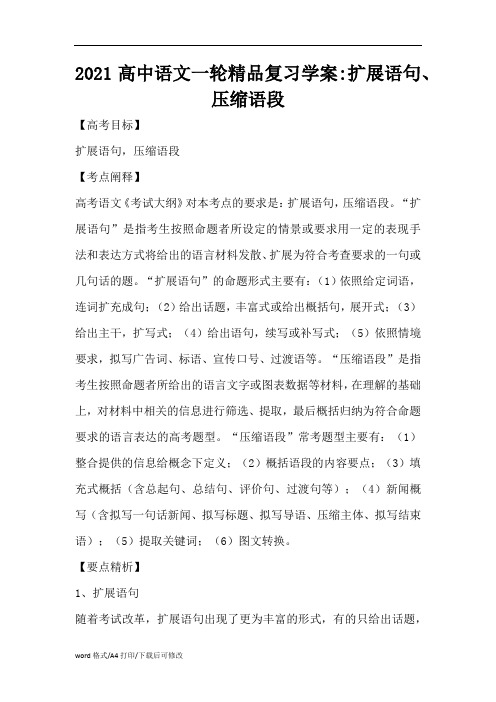 2021 高中语文一轮精品复习学案:扩展语句、压缩语段

【高考目标】

扩展语句，压缩语段

【考点阐释】

高考语文《考试大纲》对本考点的要求是：扩展语句，压缩语段。“扩展语句”是指考生按照命题者所设定的情景或要求用一定的表现手法和表达方式将给出的语言材料发散、扩展为符合考查要求的一句或几句话的题。“扩展语句”的命题形式主要有：（1）依照给定词语，连词扩充成句；（2）给出话题，丰富式或给出概括句，展开式；（3）给出主干，扩写式；（4）给出语句，续写或补写式；（5）依照情境要求，拟写广告词、标语、宣传口号、过渡语等。“压缩语段”是指考生按照命题者所给出的语言文字或图表数据等材料，在理解的基础上，对材料中相关的信息进行筛选、提取，最后概括归纳为符合命题要求的语言表达的高考题型。“压缩语段”常考题型主要有：（1）整合提供的信息给概念下定义；（2）概括语段的内容要点；（3）填充式概括（含总起句、总结句、评价句、过渡句等）；（4）新闻概写（含拟写一句话新闻、拟写标题、拟写导语、压缩主体、拟写结束语）；（5）提取关键词；（6）图文转换。

【要点精析】

1、扩展语句

随着考试改革，扩展语句出现了更为丰富的形式，有的只给出话题，

word 格式/A4 打印/下载后可修改